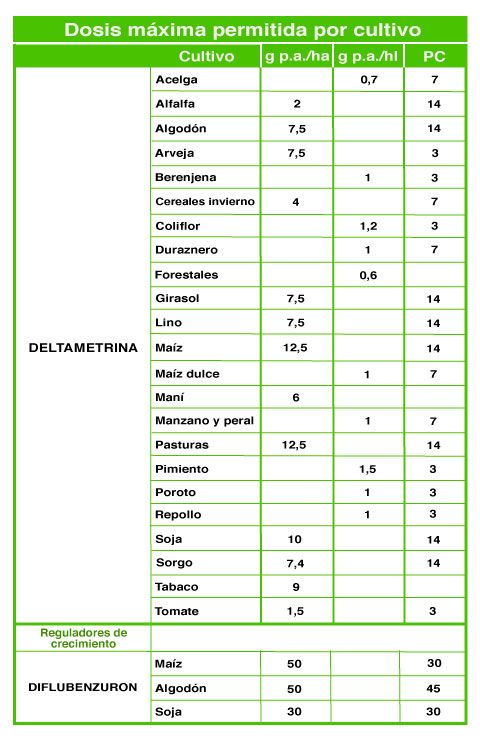 Dosis máxima permitida por cultivo

|  | Cultivo | g p.a./ha | g p.a./hl | PC |
|---|---|---|---|---|
| DELTAMETRINA | Acelga |  | 0,7 | 7 |
|  | Alfalfa | 2 |  | 14 |
|  | Algodón | 7,5 |  | 14 |
|  | Arveja | 7,5 |  | 3 |
|  | Berenjena |  | 1 | 3 |
|  | Cereales invierno | 4 |  | 7 |
|  | Coliflor |  | 1,2 | 3 |
|  | Duraznero |  | 1 | 7 |
|  | Forestales |  | 0,6 |  |
|  | Girasol | 7,5 |  | 14 |
|  | Lino | 7,5 |  | 14 |
|  | Maíz | 12,5 |  | 14 |
|  | Maíz dulce |  | 1 | 7 |
|  | Maní | 6 |  |  |
|  | Manzano y peral |  | 1 | 7 |
|  | Pasturas | 12,5 |  | 14 |
|  | Pimiento |  | 1,5 | 3 |
|  | Poroto |  | 1 | 3 |
|  | Repollo |  | 1 | 3 |
|  | Soja | 10 |  | 14 |
|  | Sorgo | 7,4 |  | 14 |
|  | Tabaco | 9 |  |  |
|  | Tomate | 1,5 |  | 3 |
| Reguladores de crecimiento |  |  |  |  |
| DIFLUBENZURON | Maíz | 50 |  | 30 |
|  | Algodón | 50 |  | 45 |
|  | Soja | 30 |  | 30 |